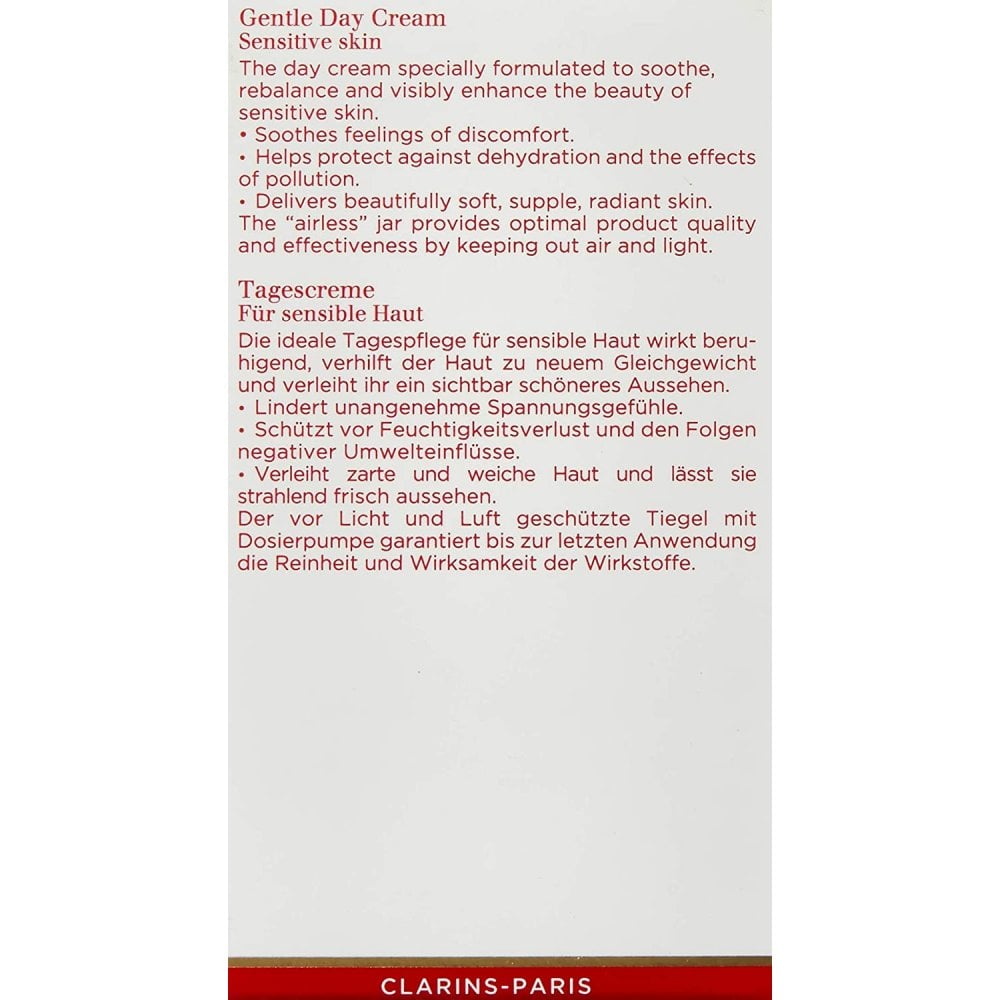 Gentle Day Cream
Sensitive skin
The day cream specially formulated to soothe, rebalance and visibly enhance the beauty of sensitive skin.
• Soothes feelings of discomfort.
• Helps protect against dehydration and the effects of pollution.
• Delivers beautifully soft, supple, radiant skin.
The "airless" jar provides optimal product quality and effectiveness by keeping out air and light.

Tagescreme
Für sensible Haut
Die ideale Tagespflege für sensible Haut wirkt beruhigend, verhilft der Haut zu neuem Gleichgewicht und verleiht ihr ein sichtbar schöneres Aussehen.
• Lindert unangenehme Spannungsgefühle.
• Schützt vor Feuchtigkeitsverlust und den Folgen negativer Umwelteinflüsse.
• Verleiht zarte und weiche Haut und lässt sie strahlend frisch aussehen.
Der vor Licht und Luft geschützte Tiegel mit Dosierpumpe garantiert bis zur letzten Anwendung die Reinheit und Wirksamkeit der Wirkstoffe.

CLARINS-PARIS